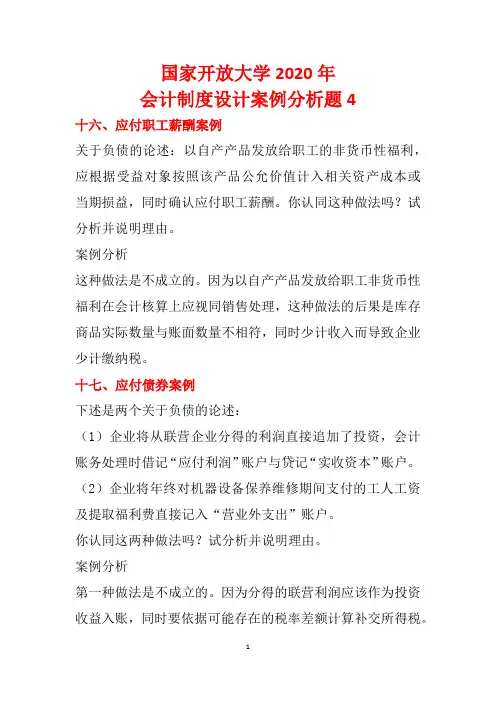 国家开放大学 2020 年
会计制度设计案例分析题 4

十六、应付职工薪酬案例

关于负债的论述：以自产产品发放给职工的非货币性福利，应根据受益对象按照该产品公允价值计入相关资产成本或当期损益，同时确认应付职工薪酬。你认同这种做法吗？试分析并说明理由。

案例分析

这种做法是不成立的。因为以自产产品发放给职工非货币性福利在会计核算上应视同销售处理，这种做法的后果是库存商品实际数量与账面数量不相符，同时少计收入而导致企业少计缴纳税。

十七、应付债券案例

下述是两个关于负债的论述：

（1）企业将从联营企业分得的利润直接追加了投资，会计账务处理时借记“应付利润”账户与贷记“实收资本”账户。

（2）企业将年终对机器设备保养维修期间支付的工人工资及提取福利费直接记入“营业外支出”账户。

你认同这两种做法吗？试分析并说明理由。

案例分析

第一种做法是不成立的。因为分得的联营利润应该作为投资收益入账，同时要依据可能存在的税率差额计算补交所得税。

1